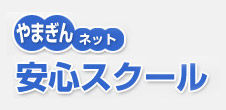 やまぎん ネット
安心スクール